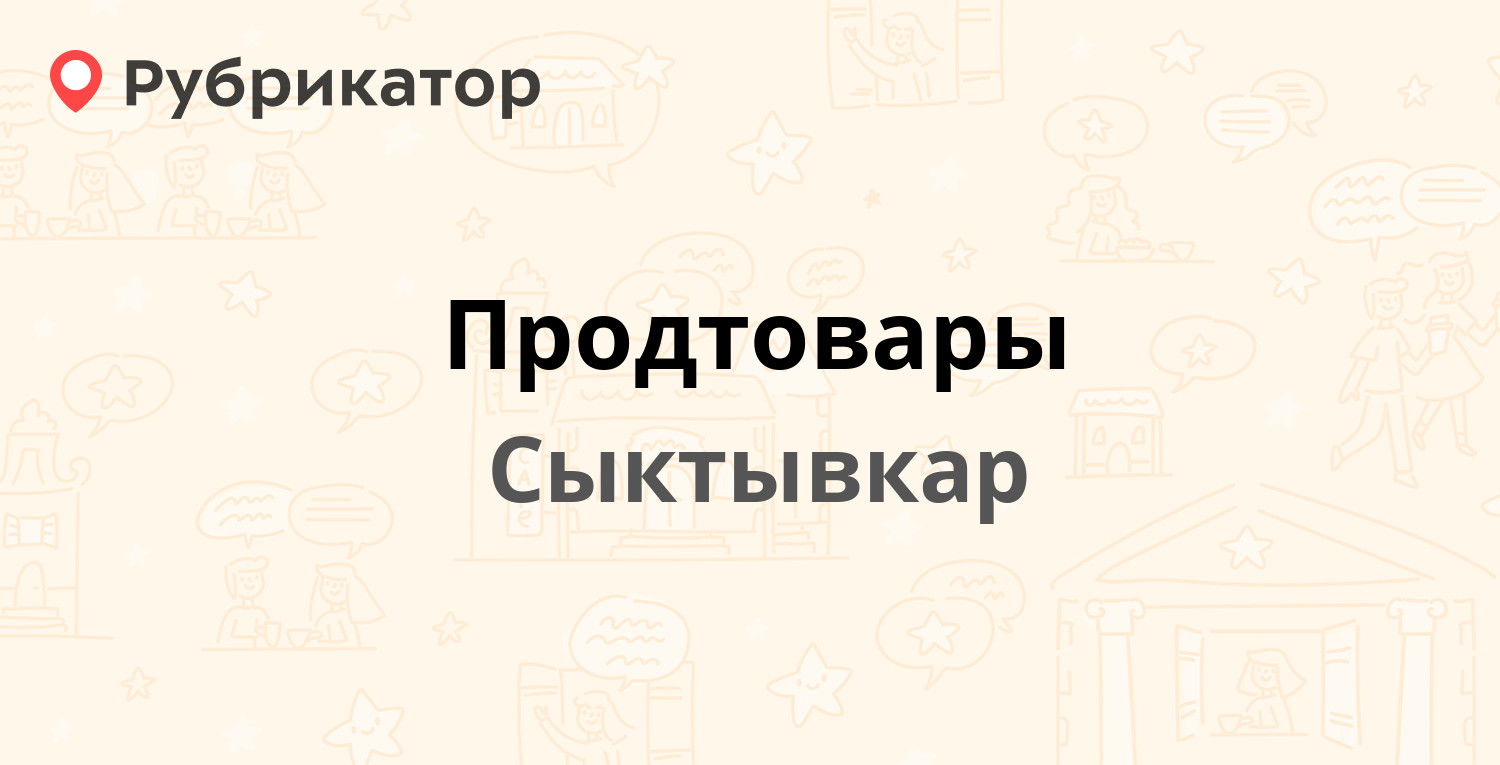 Рубрикатор

Продтовары

Сыктывкар